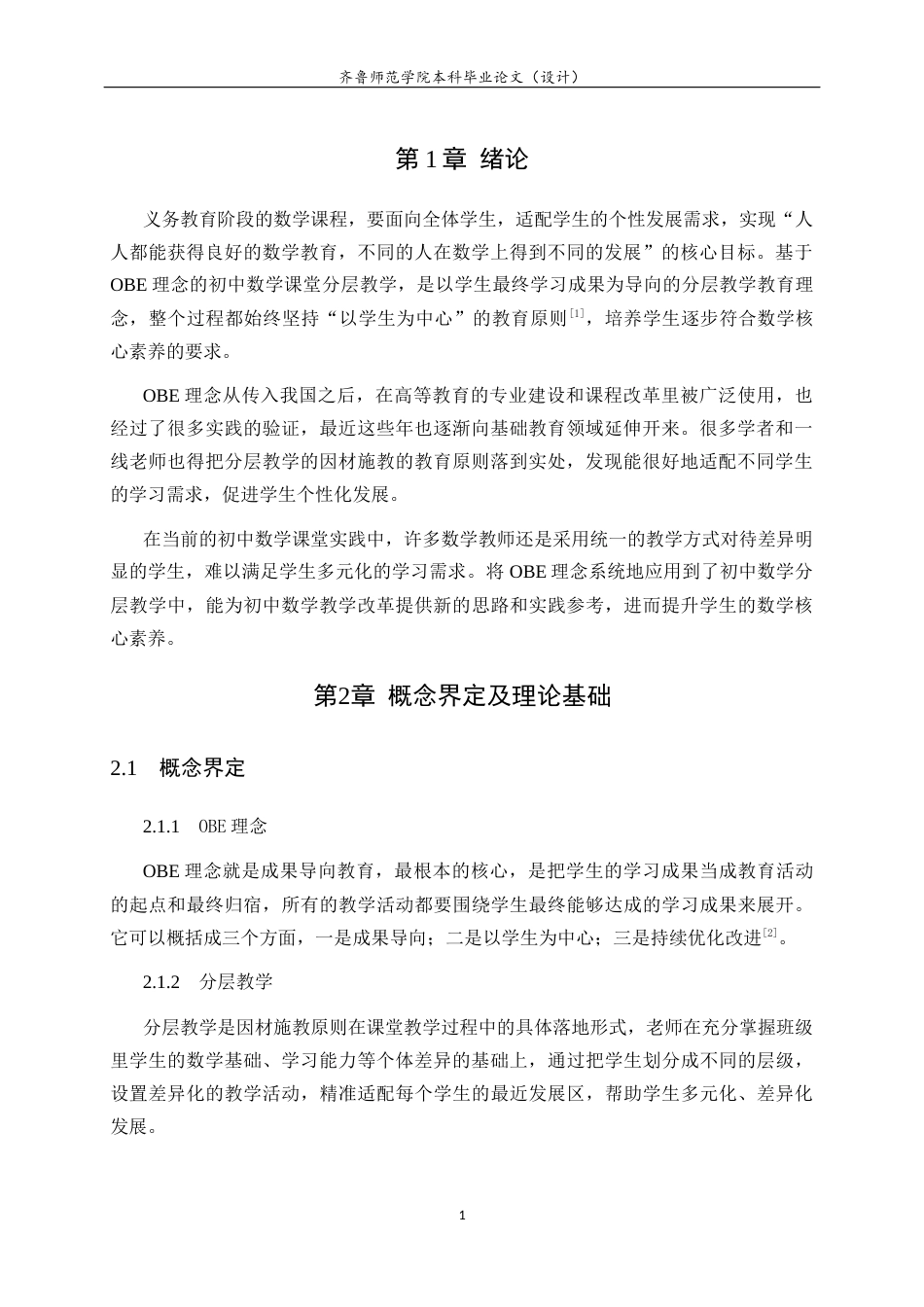 齐鲁师范学院本科毕业论文（设计）

第1章 绪论

义务教育阶段的数学课程，要面向全体学生，适配学生的个性发展需求，实现“人人都能获得良好的数学教育，不同的人在数学上得到不同的发展”的核心目标。基于OBE理念的初中数学课堂分层教学，是以学生最终学习成果为导向的分层教学教育理念，整个过程都始终坚持“以学生为中心”的教育原则$^{[1]}$，培养学生逐步符合数学核心素养的要求。

OBE理念从传入我国之后，在高等教育的专业建设和课程改革里被广泛使用，也经过了很多实践的验证，最近这些年也逐渐向基础教育领域延伸开来。很多学者和一线老师也得把分层教学的因材施教的教育原则落到实处，发现能很好地适配不同学生的学习需求，促进学生个性化发展。

在当前的初中数学课堂实践中，许多数学教师还是采用统一的教学方式对待差异明显的学生，难以满足学生多元化的学习需求。将OBE理念系统地应用到了初中数学分层教学中，能为初中数学教学改革提供新的思路和实践参考，进而提升学生的数学核心素养。

第2章 概念界定及理论基础

2.1 概念界定

2.1.1 OBE理念

OBE理念就是成果导向教育，最根本的核心，是把学生的学习成果当成教育活动的起点和最终归宿，所有的教学活动都要围绕学生最终能够达成的学习成果来展开。它可以概括成三个方面，一是成果导向；二是以学生为中心；三是持续优化改进$^{[2]}$。

2.1.2 分层教学

分层教学是因材施教原则在课堂教学过程中的具体落地形式，老师在充分掌握班级里学生的数学基础、学习能力等个体差异的基础上，通过把学生划分成不同的层级，设置差异化的教学活动，精准适配每个学生的最近发展区，帮助学生多元化、差异化发展。

1